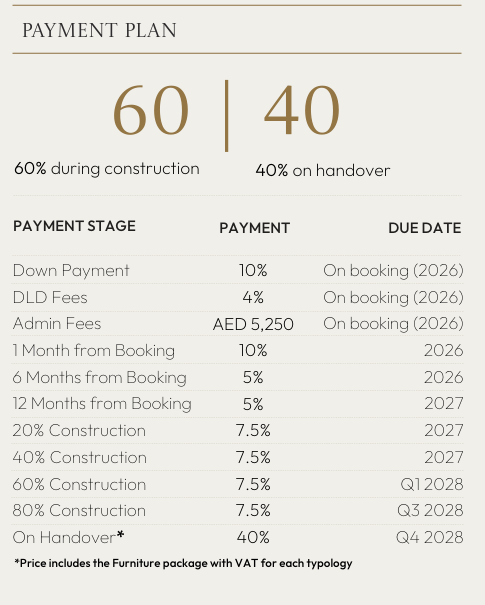 PAYMENT PLAN

60 | 40

60% during construction

40% on handover

| PAYMENT STAGE | PAYMENT | DUE DATE |
|---|---|---|
| Down Payment | 10% | On booking (2026) |
| DLD Fees | 4% | On booking (2026) |
| Admin Fees | AED 5,250 | On booking (2026) |
| 1 Month from Booking | 10% | 2026 |
| 6 Months from Booking | 5% | 2026 |
| 12 Months from Booking | 5% | 2027 |
| 20% Construction | 7.5% | 2027 |
| 40% Construction | 7.5% | 2027 |
| 60% Construction | 7.5% | Q1 2028 |
| 80% Construction | 7.5% | Q3 2028 |
| On Handover* | 40% | Q4 2028 |

*Price includes the Furniture package with VAT for each typology